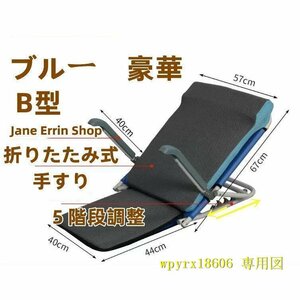 ブルー 豪華

B型

Jane Errin Shop

折りたたみ式

手すり

5 階段調整

57cm

40cm

67cm

40cm

44cm

wpyrx18606 専用図